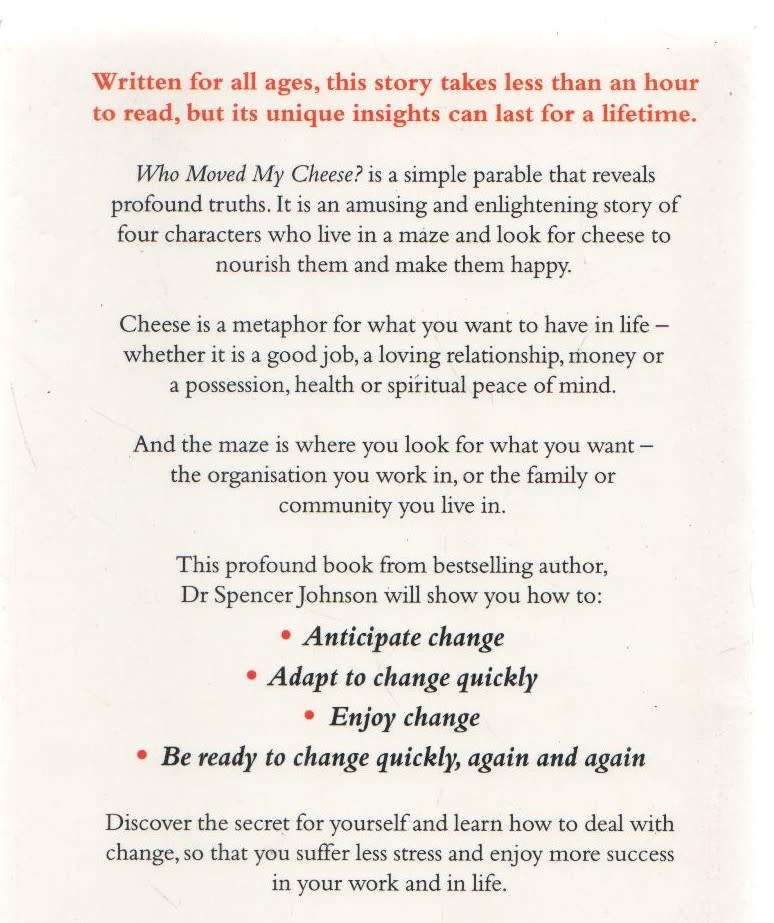 Written for all ages, this story takes less than an hour to read, but its unique insights can last for a lifetime.

Who Moved My Cheese? is a simple parable that reveals profound truths. It is an amusing and enlightening story of four characters who live in a maze and look for cheese to nourish them and make them happy.

Cheese is a metaphor for what you want to have in life – whether it is a good job, a loving relationship, money or a possession, health or spiritual peace of mind.

And the maze is where you look for what you want – the organisation you work in, or the family or community you live in.

This profound book from bestselling author, Dr Spencer Johnson will show you how to:

• Anticipate change
• Adapt to change quickly
• Enjoy change
• Be ready to change quickly, again and again

Discover the secret for yourself and learn how to deal with change, so that you suffer less stress and enjoy more success in your work and in life.